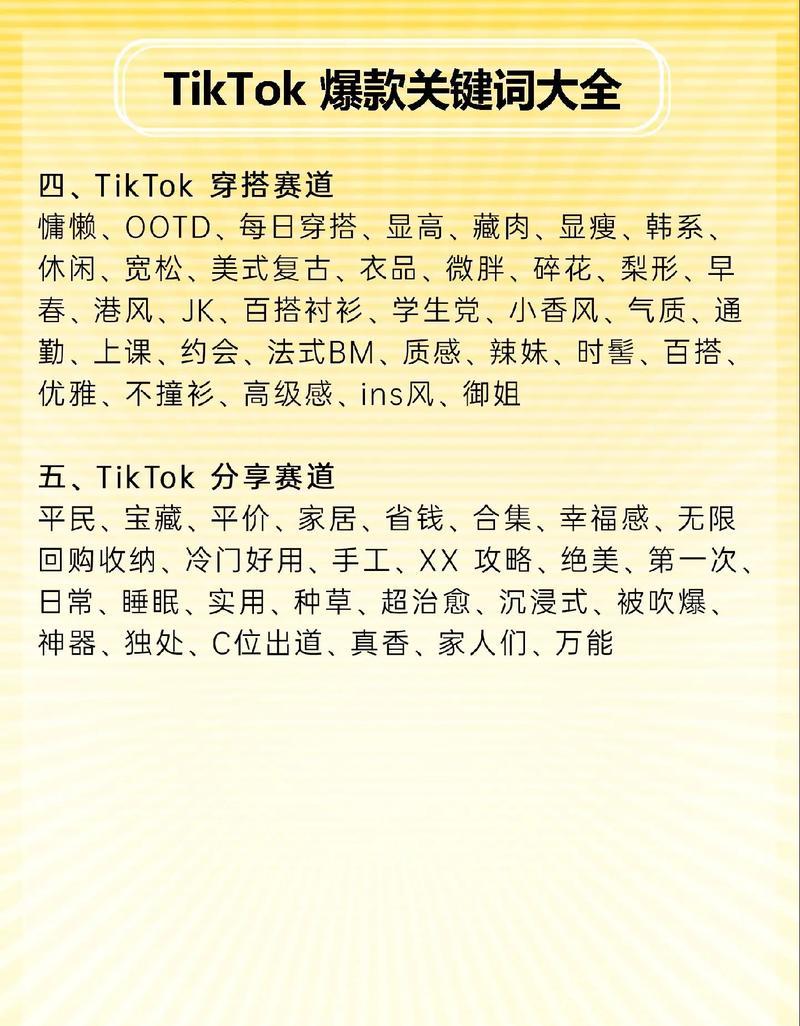 TikTok 爆款关键词大全

四、TikTok 穿搭赛道
慵懒、OOTD、每日穿搭、显高、藏肉、显瘦、韩系、休闲、宽松、美式复古、衣品、微胖、碎花、梨形、早春、港风、JK、百搭衬衫、学生党、小香风、气质、通勤、上课、约会、法式BM、质感、辣妹、时髦、百搭、优雅、不撞衫、高级感、ins风、御姐

五、TikTok 分享赛道
平民、宝藏、平价、家居、省钱、合集、幸福感、无限回购收纳、冷门好用、手工、XX 攻略、绝美、第一次、日常、睡眠、实用、种草、超治愈、沉浸式、被吹爆、神器、独处、C位出道、真香、家人们、万能